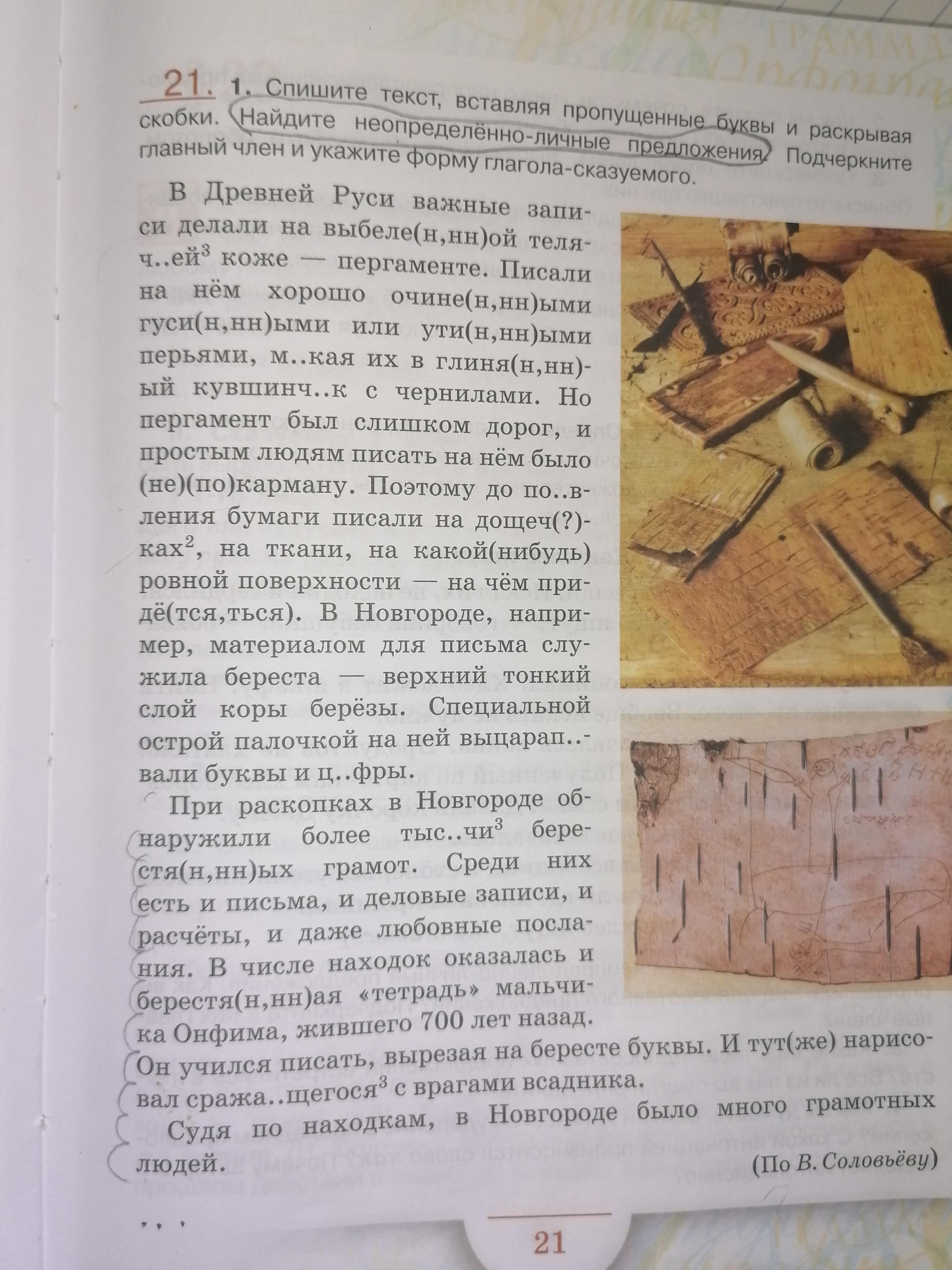 21. 1. Спишите текст, вставляя пропущенные буквы и раскрывая скобки. Найдите неопределённо-личные предложения. Подчеркните главный член и укажите форму глагола-сказуемого.

В Древней Руси важные записи делали на выбеле(н,нн)ой теляч..ей$^{3}$ коже — пергаменте. Писали на нём хорошо очине(н,нн)ыми гуси(н,нн)ыми или ути(н,нн)ыми перьями, м..кая их в глиня(н,нн)ый кувшинч..к с чернилами. Но пергамент был слишком дорог, и простым людям писать на нём было (не)(по)карману. Поэтому до по..вления бумаги писали на дощеч(?)ках$^{2}$, на ткани, на какой(нибудь) ровной поверхности — на чём придё(тся,ться). В Новгороде, например, материалом для письма служила береста — верхний тонкий слой коры берёзы. Специальной острой палочкой на ней выцарап..вали буквы и ц..фры.

При раскопках в Новгороде обнаружили более тыс..чи$^{3}$ берестя(н,нн)ых грамот. Среди них есть и письма, и деловые записи, и расчёты, и даже любовные послания. В числе находок оказалась и берестя(н,нн)ая «тетрадь» мальчика Онфима, жившего 700 лет назад. Он учился писать, вырезая на бересте буквы. И тут(же) нарисовал сража..щегося$^{3}$ с врагами всадника.

Судя по находкам, в Новгороде было много грамотных людей.

(По В. Соловьёву)

21